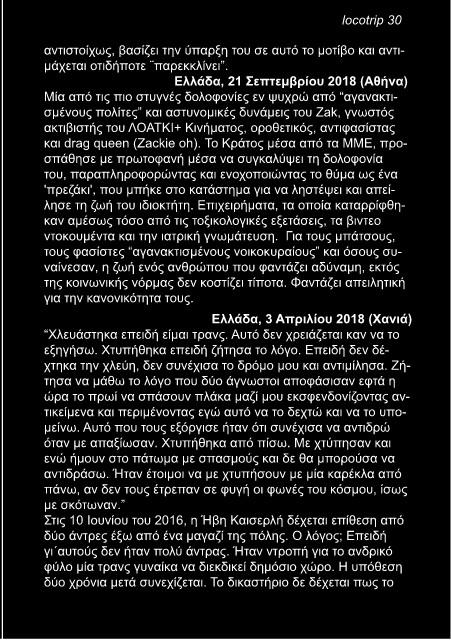 locotrip 30

αντιστοίχως, βασίζει την ύπαρξη του σε αυτό το μοτίβο και αντιμάχεται οτιδήποτε ¨παρεκκλίνει".

Ελλάδα, 21 Σεπτεμβρίου 2018 (Αθήνα)

Μία από τις πιο στυγνές δολοφονίες εν ψυχρώ από "αγανακτισμένους πολίτες" και αστυνομικές δυνάμεις του Zak, γνωστός ακτιβιστής του ΛΟΑΤΚΙ+ Κινήματος, οροθετικός, αντιφασίστας και drag queen (Zackie oh). Το Κράτος μέσα από τα ΜΜΕ, προσπάθησε με πρωτοφανή μέσα να συγκαλύψει τη δολοφονία του, παραπληροφορώντας και ενοχοποιώντας το θύμα ως ένα 'πρεζάκι', που μπήκε στο κατάστημα για να ληστέψει και απείλησε τη ζωή του ιδιοκτήτη. Επιχειρήματα, τα οποία καταρρίφθηκαν αμέσως τόσο από τις τοξικολογικές εξετάσεις, τα βιντεο ντοκουμέντα και την ιατρική γνωμάτευση. Για τους μπάτσους, τους φασίστες "αγανακτισμένους νοικοκυραίους" και όσους συναίνεσαν, η ζωή ενός ανθρώπου που φαντάζει αδύναμη, εκτός της κοινωνικής νόρμας δεν κοστίζει τίποτα. Φαντάζει απειλητική για την κανονικότητα τους.

Ελλάδα, 3 Απριλίου 2018 (Χανιά)

"Χλευάστηκα επειδή είμαι τρανς. Αυτό δεν χρειάζεται καν να το εξηγήσω. Χτυπήθηκα επειδή ζήτησα το λόγο. Επειδή δεν δέχτηκα την χλεύη, δεν συνέχισα το δρόμο μου και αντιμίλησα. Ζήτησα να μάθω το λόγο που δύο άγνωστοι αποφάσισαν εφτά η ώρα το πρωί να σπάσουν πλάκα μαζί μου εκσφενδονίζοντας αντικείμενα και περιμένοντας εγώ αυτό να το δεχτώ και να το υπομείνω. Αυτό που τους εξόργισε ήταν ότι συνέχισα να αντιδρώ όταν με απαξίωσαν. Χτυπήθηκα από πίσω. Με χτύπησαν και ενώ ήμουν στο πάτωμα με σπασμούς και δε θα μπορούσα να αντιδράσω. Ήταν έτοιμοι να με χτυπήσουν με μία καρέκλα από πάνω, αν δεν τους έτρεπαν σε φυγή οι φωνές του κόσμου, ίσως με σκότωναν."

Στις 10 Ιουνίου του 2016, η Ήβη Καισερλή δέχεται επίθεση από δύο άντρες έξω από ένα μαγαζί της πόλης. Ο λόγος; Επειδή γι΄αυτούς δεν ήταν πολύ άντρας. Ήταν ντροπή για το ανδρικό φύλο μία τρανς γυναίκα να διεκδικεί δημόσιο χώρο. Η υπόθεση δύο χρόνια μετά συνεχίζεται. Το δικαστήριο δε δέχεται πως το